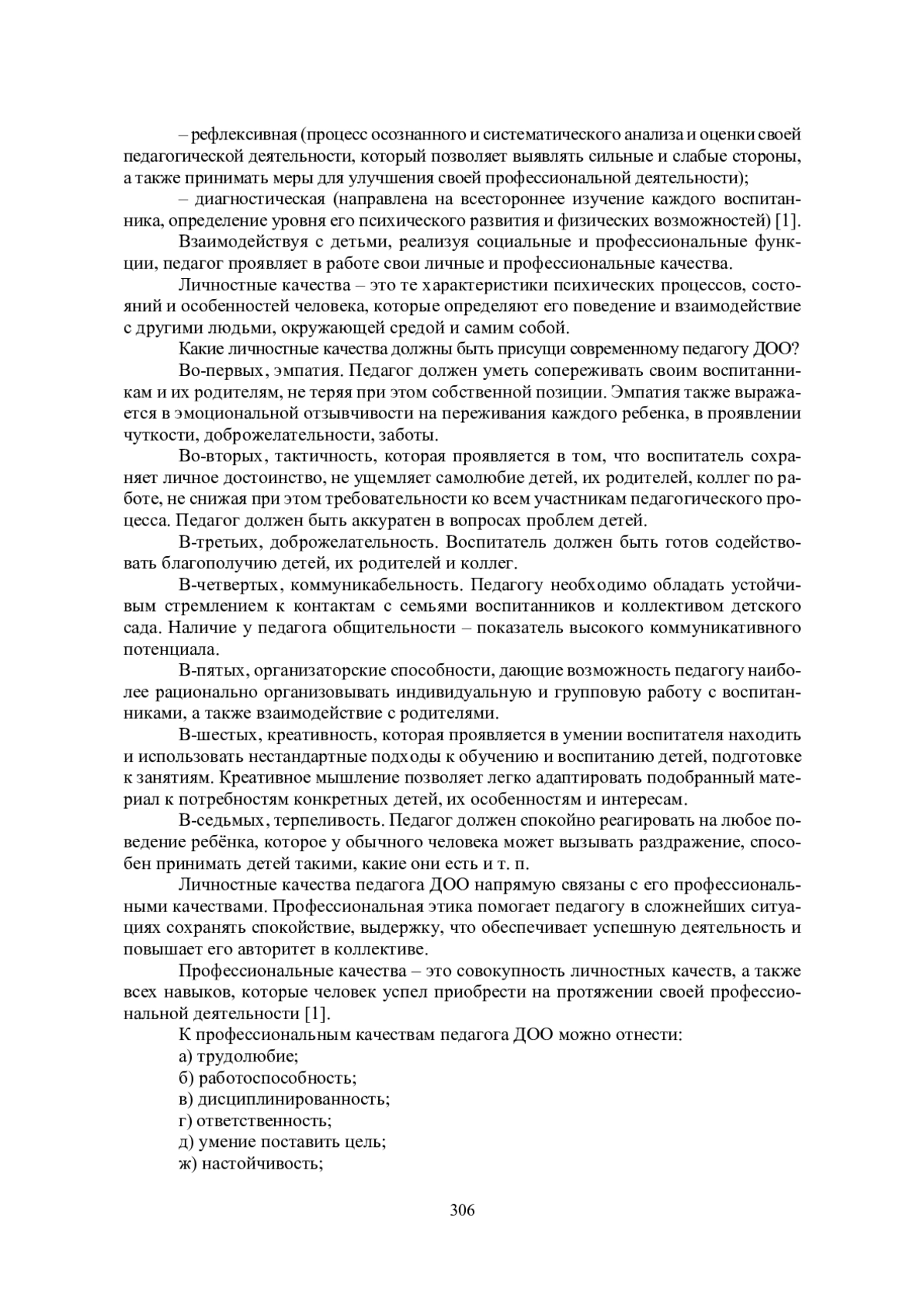 – рефлексивная (процесс осознанного и систематического анализа и оценки своей педагогической деятельности, который позволяет выявлять сильные и слабые стороны, а также принимать меры для улучшения своей профессиональной деятельности);

– диагностическая (направлена на всестороннее изучение каждого воспитанника, определение уровня его психического развития и физических возможностей) [1].

Взаимодействуя с детьми, реализуя социальные и профессиональные функции, педагог проявляет в работе свои личные и профессиональные качества.

Личностные качества – это те характеристики психических процессов, состояний и особенностей человека, которые определяют его поведение и взаимодействие с другими людьми, окружающей средой и самим собой.

Какие личностные качества должны быть присущи современному педагогу ДОО?

Во-первых, эмпатия. Педагог должен уметь сопереживать своим воспитанникам и их родителям, не теряя при этом собственной позиции. Эмпатия также выражается в эмоциональной отзывчивости на переживания каждого ребенка, в проявлении чуткости, доброжелательности, заботы.

Во-вторых, тактичность, которая проявляется в том, что воспитатель сохраняет личное достоинство, не ущемляет самолюбие детей, их родителей, коллег по работе, не снижая при этом требовательности ко всем участникам педагогического процесса. Педагог должен быть аккуратен в вопросах проблем детей.

В-третьих, доброжелательность. Воспитатель должен быть готов содействовать благополучию детей, их родителей и коллег.

В-четвертых, коммуникабельность. Педагогу необходимо обладать устойчивым стремлением к контактам с семьями воспитанников и коллективом детского сада. Наличие у педагога общительности – показатель высокого коммуникативного потенциала.

В-пятых, организаторские способности, дающие возможность педагогу наиболее рационально организовывать индивидуальную и групповую работу с воспитанниками, а также взаимодействие с родителями.

В-шестых, креативность, которая проявляется в умении воспитателя находить и использовать нестандартные подходы к обучению и воспитанию детей, подготовке к занятиям. Креативное мышление позволяет легко адаптировать подобранный материал к потребностям конкретных детей, их особенностям и интересам.

В-седьмых, терпеливость. Педагог должен спокойно реагировать на любое поведение ребёнка, которое у обычного человека может вызывать раздражение, способен принимать детей такими, какие они есть и т. п.

Личностные качества педагога ДОО напрямую связаны с его профессиональными качествами. Профессиональная этика помогает педагогу в сложнейших ситуациях сохранять спокойствие, выдержку, что обеспечивает успешную деятельность и повышает его авторитет в коллективе.

Профессиональные качества – это совокупность личностных качеств, а также всех навыков, которые человек успел приобрести на протяжении своей профессиональной деятельности [1].

К профессиональным качествам педагога ДОО можно отнести:

а) трудолюбие;
б) работоспособность;
в) дисциплинированность;
г) ответственность;
д) умение поставить цель;
ж) настойчивость;

306